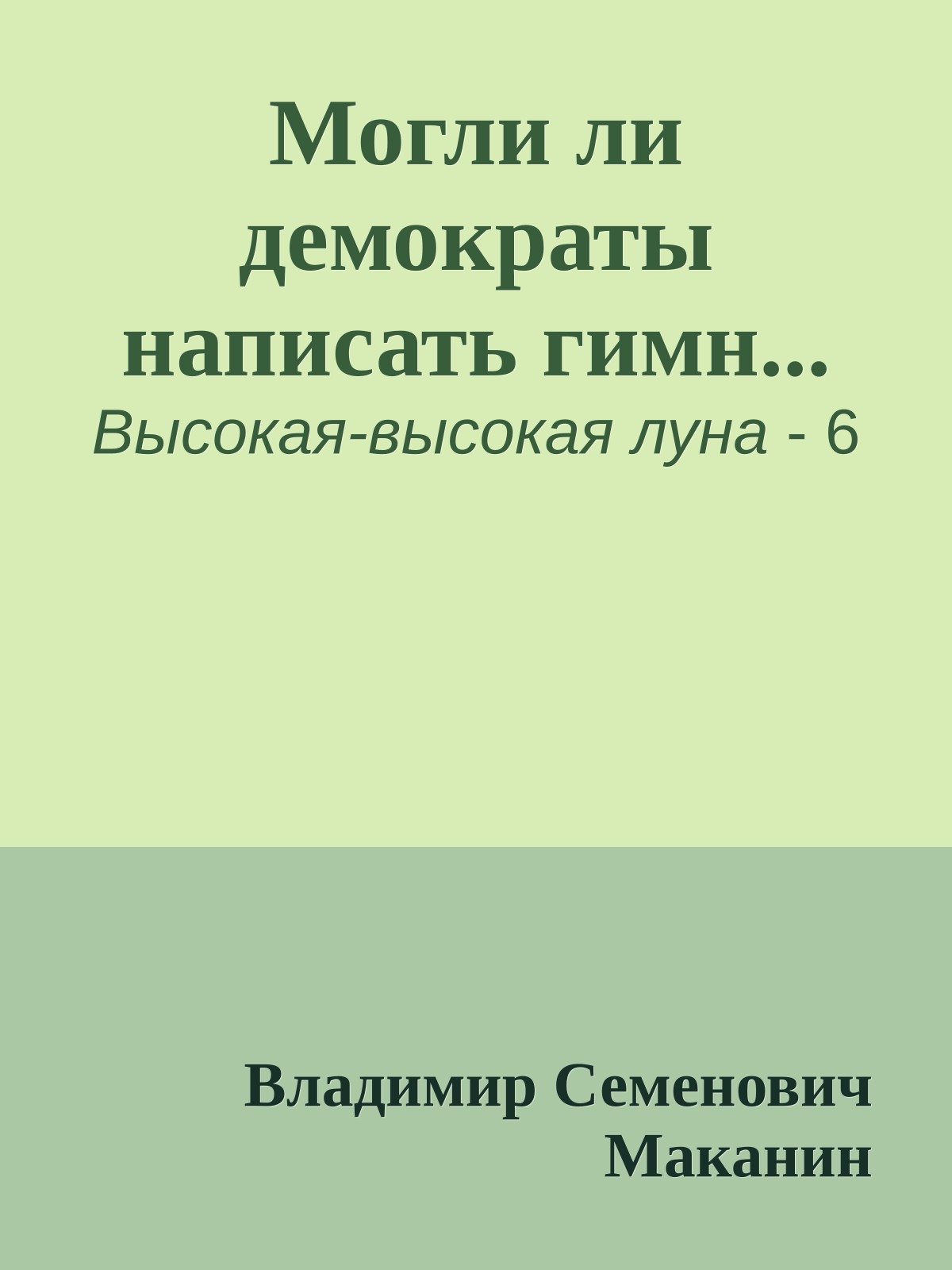 Могли ли демократы написать гимн...

Высокая-высокая луна - 6

Владимир Семенович Маканин